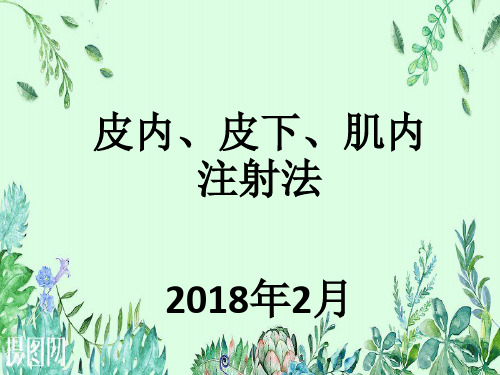 皮内、皮下、肌内注射法

2018年2月

摄图网